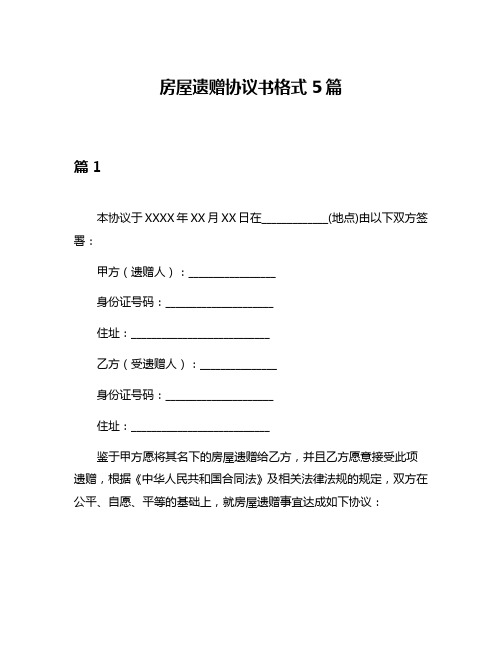 房屋遗赠协议书格式 5 篇

篇 1

本协议于 XXXX 年 XX 月 XX 日在____________(地点)由以下双方签署：

甲方（遗赠人）：________________

身份证号码：____________________

住址：__________________________

乙方（受遗赠人）：______________

身份证号码：____________________

住址：__________________________

鉴于甲方愿将其名下的房屋遗赠给乙方，并且乙方愿意接受此项遗赠，根据《中华人民共和国合同法》及相关法律法规的规定，双方在公平、自愿、平等的基础上，就房屋遗赠事宜达成如下协议：